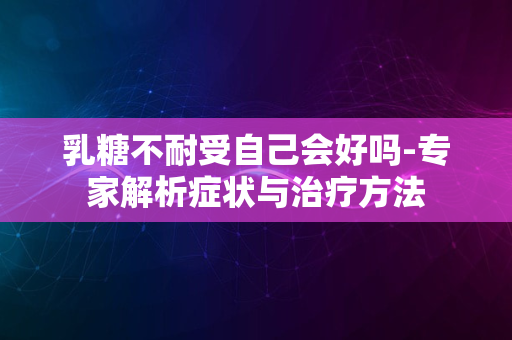 乳糖不耐受自己会好吗-专家解析症状与治疗方法